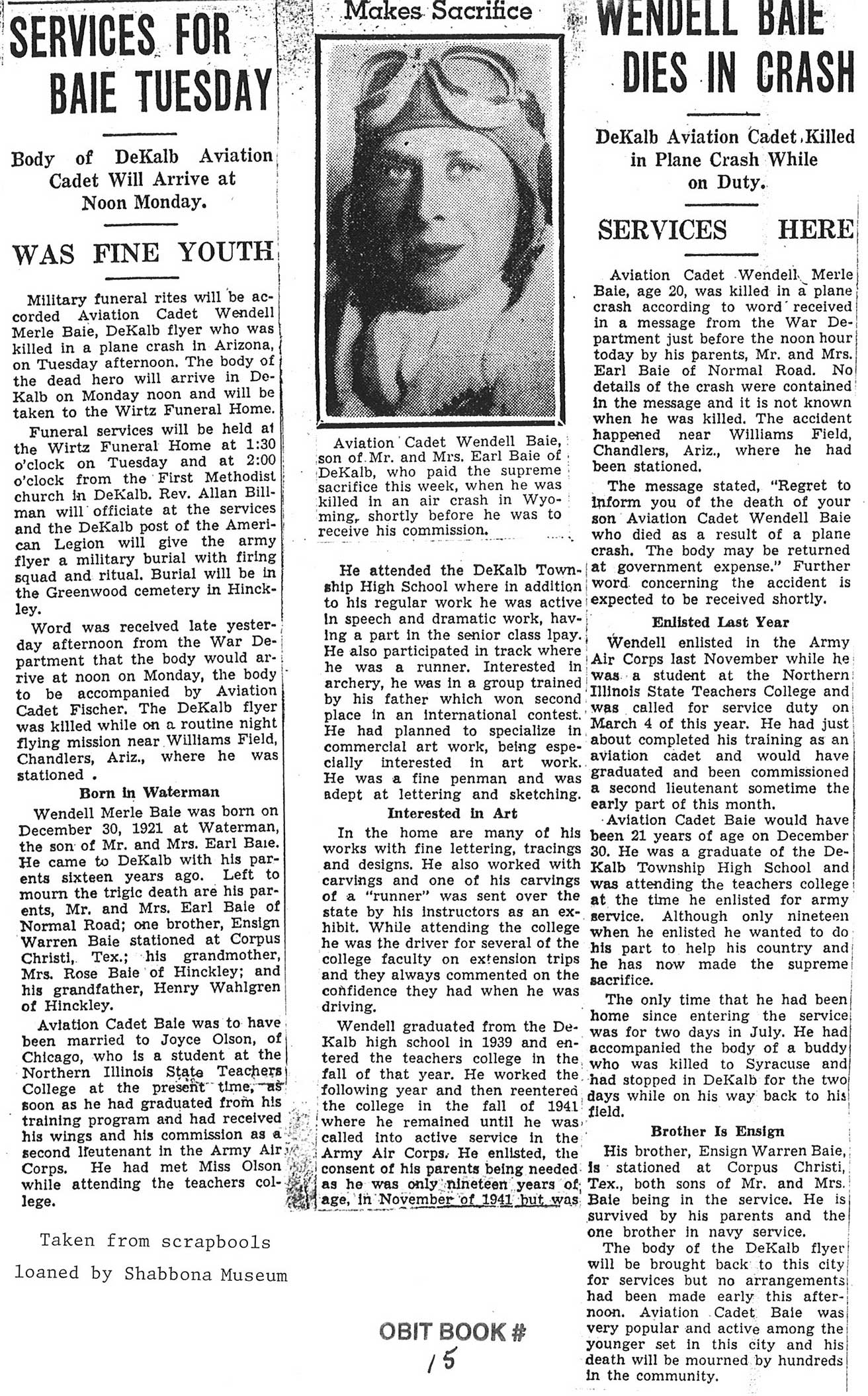 SERVICES FOR BAIE TUESDAY

Body of DeKalb Aviation Cadet Will Arrive at Noon Monday.

WAS FINE YOUTH

Military funeral rites will be accorded Aviation Cadet Wendell Merle Baie, DeKalb flyer who was killed in a plane crash in Arizona, on Tuesday afternoon. The body of the dead hero will arrive in DeKalb on Monday noon and will be taken to the Wirtz Funeral Home.

Funeral services will be held at the Wirtz Funeral Home at 1:30 o'clock on Tuesday and at 2:00 o'clock from the First Methodist church in DeKalb. Rev. Allan Billman will officiate at the services and the DeKalb post of the American Legion will give the army flyer a military burial with firing squad and ritual. Burial will be in the Greenwood cemetery in Hinckley.

Word was received late yesterday afternoon from the War Department that the body would arrive at noon on Monday, the body to be accompanied by Aviation Cadet Fischer. The DeKalb flyer was killed while on a routine night flying mission near Williams Field, Chandlers, Ariz., where he was stationed .

Born in Waterman

Wendell Merle Baie was born on December 30, 1921 at Waterman, the son of Mr. and Mrs. Earl Baie. He came to DeKalb with his parents sixteen years ago. Left to mourn the trigic death are his parents, Mr. and Mrs. Earl Baie of Normal Road; one brother, Ensign Warren Baie stationed at Corpus Christi, Tex.; his grandmother, Mrs. Rose Baie of Hinckley; and his grandfather, Henry Wahlgren of Hinckley.

Aviation Cadet Baie was to have been married to Joyce Olson, of Chicago, who is a student at the Northern Illinois State Teachers College at the present time, as soon as he had graduated from his training program and had received his wings and his commission as a second lieutenant in the Army Air Corps. He had met Miss Olson while attending the teachers college.

Taken from scrapbools loaned by Shabbona Museum

Makes Sacrifice

Aviation Cadet Wendell Baie, son of Mr. and Mrs. Earl Baie of DeKalb, who paid the supreme sacrifice this week, when he was killed in an air crash in Wyoming, shortly before he was to receive his commission.

He attended the DeKalb Township High School where in addition to his regular work he was active in speech and dramatic work, having a part in the senior class lpay. He also participated in track where he was a runner. Interested in archery, he was in a group trained by his father which won second place in an international contest. He had planned to specialize in commercial art work, being especially interested in art work. He was a fine penman and was adept at lettering and sketching.

Interested in Art

In the home are many of his works with fine lettering, tracings and designs. He also worked with carvings and one of his carvings of a "runner" was sent over the state by his instructors as an exhibit. While attending the college he was the driver for several of the college faculty on extension trips and they always commented on the confidence they had when he was driving.

Wendell graduated from the DeKalb high school in 1939 and entered the teachers college in the fall of that year. He worked the following year and then reentered the college in the fall of 1941 where he remained until he was called into active service in the Army Air Corps. He enlisted, the consent of his parents being needed as he was only nineteen years of age, in November of 1941 but was

OBIT BOOK # 15

WENDELL BAIE DIES IN CRASH

DeKalb Aviation Cadet Killed in Plane Crash While on Duty.

SERVICES HERE

Aviation Cadet Wendell Merle Baie, age 20, was killed in a plane crash according to word received in a message from the War Department just before the noon hour today by his parents, Mr. and Mrs. Earl Baie of Normal Road. No details of the crash were contained in the message and it is not known when he was killed. The accident happened near Williams Field, Chandlers, Ariz., where he had been stationed.

The message stated, "Regret to inform you of the death of your son Aviation Cadet Wendell Baie who died as a result of a plane crash. The body may be returned at government expense." Further word concerning the accident is expected to be received shortly.

Enlisted Last Year

Wendell enlisted in the Army Air Corps last November while he was a student at the Northern Illinois State Teachers College and was called for service duty on March 4 of this year. He had just about completed his training as an aviation cadet and would have graduated and been commissioned a second lieutenant sometime the early part of this month.

Aviation Cadet Baie would have been 21 years of age on December 30. He was a graduate of the DeKalb Township High School and was attending the teachers college at the time he enlisted for army service. Although only nineteen when he enlisted he wanted to do his part to help his country and he has now made the supreme sacrifice.

The only time that he had been home since entering the service was for two days in July. He had accompanied the body of a buddy who was killed to Syracuse and had stopped in DeKalb for the two days while on his way back to his field.

Brother Is Ensign

His brother, Ensign Warren Baie, is stationed at Corpus Christi, Tex., both sons of Mr. and Mrs. Baie being in the service. He is survived by his parents and the one brother in navy service.

The body of the DeKalb flyer will be brought back to this city for services but no arrangements had been made early this afternoon. Aviation Cadet Baie was very popular and active among the younger set in this city and his death will be mourned by hundreds in the community.